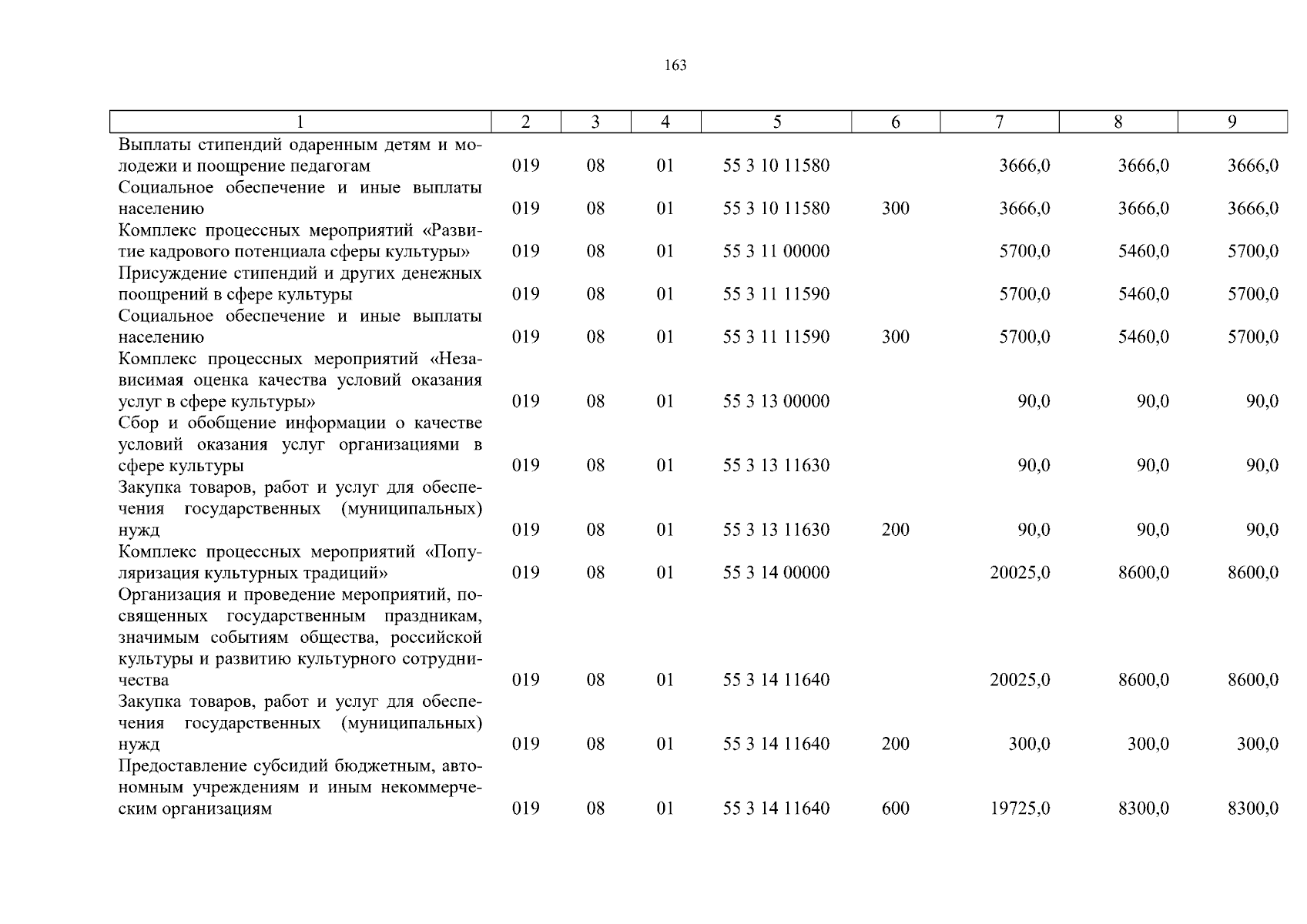 163

| 1 | 2 | 3 | 4 | 5 | 6 | 7 | 8 | 9 |
|---|---|---|---|---|---|---|---|---|
| Выплаты стипендий одаренным детям и молодежи и поощрение педагогам | 019 | 08 | 01 | 55 3 10 11580 | | 3666,0 | 3666,0 | 3666,0 |
| Социальное обеспечение и иные выплаты населению | 019 | 08 | 01 | 55 3 10 11580 | 300 | 3666,0 | 3666,0 | 3666,0 |
| Комплекс процессных мероприятий «Развитие кадрового потенциала сферы культуры» | 019 | 08 | 01 | 55 3 11 00000 | | 5700,0 | 5460,0 | 5700,0 |
| Присуждение стипендий и других денежных поощрений в сфере культуры | 019 | 08 | 01 | 55 3 11 11590 | | 5700,0 | 5460,0 | 5700,0 |
| Социальное обеспечение и иные выплаты населению | 019 | 08 | 01 | 55 3 11 11590 | 300 | 5700,0 | 5460,0 | 5700,0 |
| Комплекс процессных мероприятий «Независимая оценка качества условий оказания услуг в сфере культуры» | 019 | 08 | 01 | 55 3 13 00000 | | 90,0 | 90,0 | 90,0 |
| Сбор и обобщение информации о качестве условий оказания услуг организациями в сфере культуры | 019 | 08 | 01 | 55 3 13 11630 | | 90,0 | 90,0 | 90,0 |
| Закупка товаров, работ и услуг для обеспечения государственных (муниципальных) нужд | 019 | 08 | 01 | 55 3 13 11630 | 200 | 90,0 | 90,0 | 90,0 |
| Комплекс процессных мероприятий «Популяризация культурных традиций» | 019 | 08 | 01 | 55 3 14 00000 | | 20025,0 | 8600,0 | 8600,0 |
| Организация и проведение мероприятий, посвященных государственным праздникам, значимым событиям общества, российской культуры и развитию культурного сотрудничества | 019 | 08 | 01 | 55 3 14 11640 | | 20025,0 | 8600,0 | 8600,0 |
| Закупка товаров, работ и услуг для обеспечения государственных (муниципальных) нужд | 019 | 08 | 01 | 55 3 14 11640 | 200 | 300,0 | 300,0 | 300,0 |
| Предоставление субсидий бюджетным, автономным учреждениям и иным некоммерческим организациям | 019 | 08 | 01 | 55 3 14 11640 | 600 | 19725,0 | 8300,0 | 8300,0 |